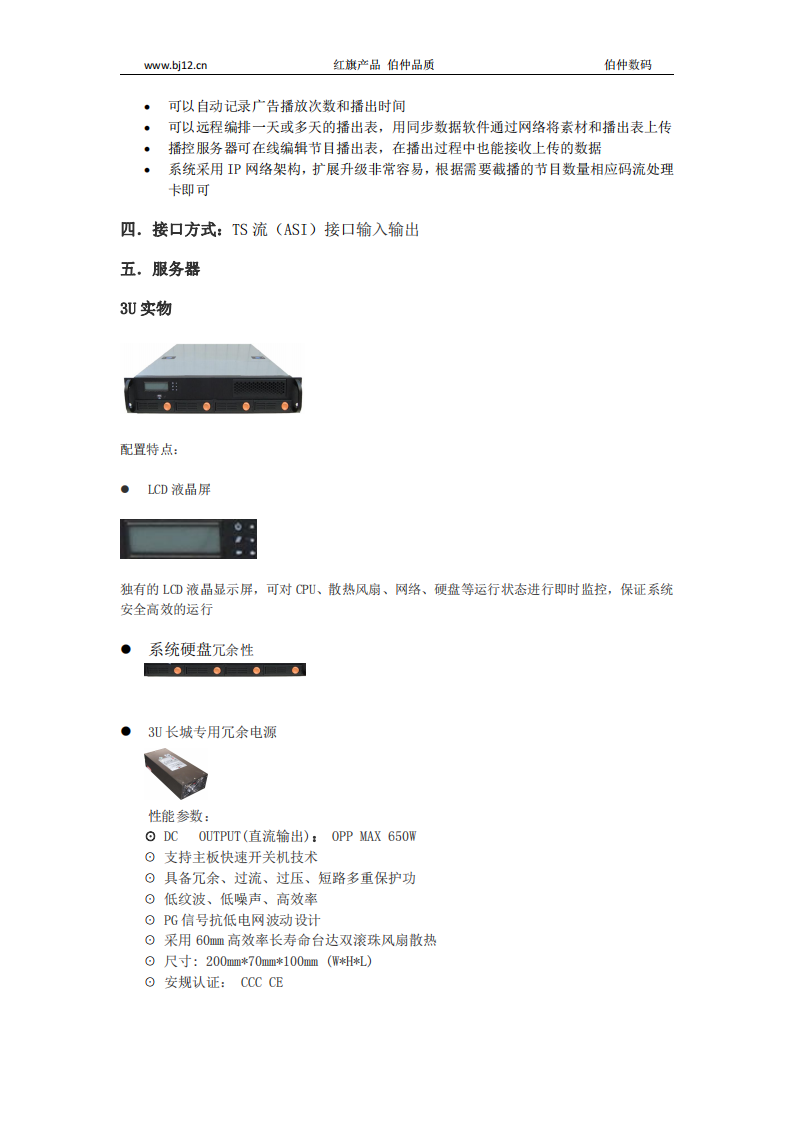 www.bj12.cn 红旗产品 伯仲品质 伯仲数码

- 可以自动记录广告播放次数和播出时间
- 可以远程编排一天或多天的播出表，用同步数据软件通过网络将素材和播出表上传
- 播控服务器可在线编辑节目播出表，在播出过程中也能接收上传的数据
- 系统采用 IP 网络架构，扩展升级非常容易，根据需要截播的节目数量相应码流处理卡即可

四．接口方式：TS 流（ASI）接口输入输出

五．服务器

3U 实物

配置特点：

● LCD 液晶屏

独有的 LCD 液晶显示屏，可对 CPU、散热风扇、网络、硬盘等运行状态进行即时监控，保证系统安全高效的运行

● 系统硬盘冗余性

● 3U 长城专用冗余电源

性能参数：
⊙ DC OUTPUT(直流输出)： OPP MAX 650W
⊙ 支持主板快速开关机技术
⊙ 具备冗余、过流、过压、短路多重保护功
⊙ 低纹波、低噪声、高效率
⊙ PG 信号抗低电网波动设计
⊙ 采用 60mm 高效率长寿命台达双滚珠风扇散热
⊙ 尺寸：200mm*70mm*100mm (W*H*L)
⊙ 安规认证： CCC CE